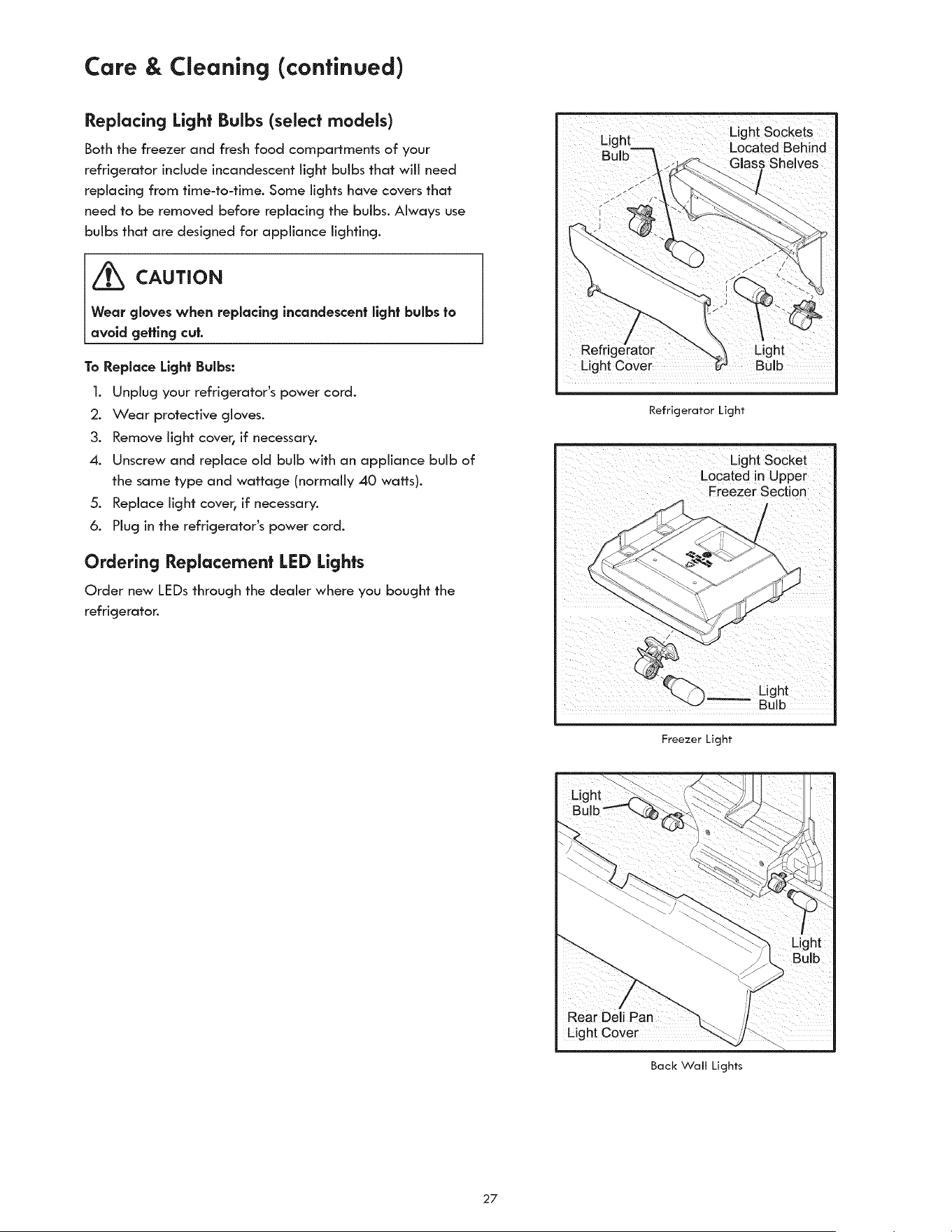 Care & Cleaning (continued)

Replacing Light Bulbs (select models)

Both the freezer and fresh food compartments of your refrigerator include incandescent light bulbs that will need replacing from time-to-time. Some lights have covers that need to be removed before replacing the bulbs. Always use bulbs that are designed for appliance lighting.

CAUTION

Wear gloves when replacing incandescent light bulbs to avoid getting cut.

To Replace Light Bulbs:

1. Unplug your refrigerator's power cord.
2. Wear protective gloves.
3. Remove light cover, if necessary.
4. Unscrew and replace old bulb with an appliance bulb of the same type and wattage (normally 40 watts).
5. Replace light cover, if necessary.
6. Plug in the refrigerator's power cord.

Ordering Replacement LED Lights

Order new LEDs through the dealer where you bought the refrigerator.

Light Bulb

Light Sockets Located Behind Glass Shelves

Refrigerator Light Cover

Light Bulb

Refrigerator Light

Light Socket Located in Upper Freezer Section

Light Bulb

Freezer Light

Light Bulb

Light Bulb

Rear Deli Pan Light Cover

Back Wall Lights

27